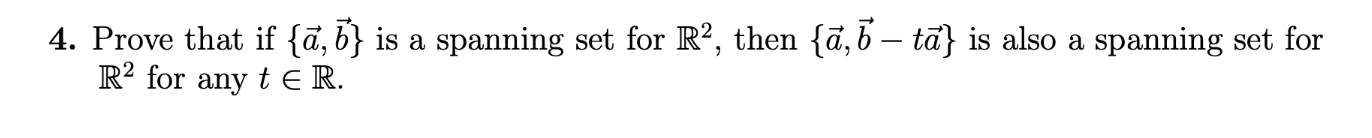 **4.** Prove that if $\{\vec{a}, \vec{b}\}$ is a spanning set for $\mathbb{R}^2$, then $\{\vec{a}, \vec{b} - t\vec{a}\}$ is also a spanning set for $\mathbb{R}^2$ for any $t \in \mathbb{R}$.